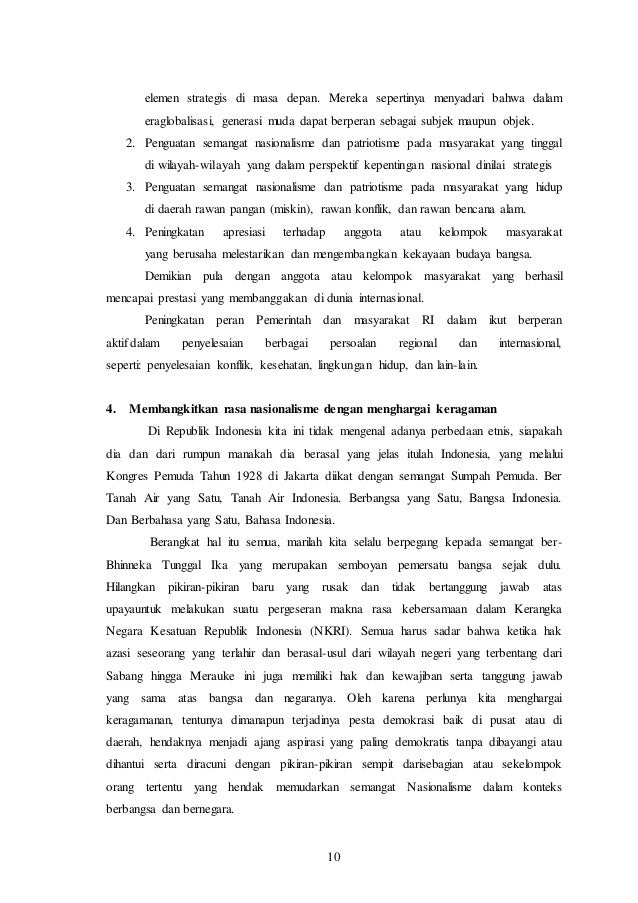 elemen strategis di masa depan. Mereka sepertinya menyadari bahwa dalam eraglobalisasi, generasi muda dapat berperan sebagai subjek maupun objek.

2. Penguatan semangat nasionalisme dan patriotisme pada masyarakat yang tinggal di wilayah-wilayah yang dalam perspektif kepentingan nasional dinilai strategis

3. Penguatan semangat nasionalisme dan patriotisme pada masyarakat yang hidup di daerah rawan pangan (miskin), rawan konflik, dan rawan bencana alam.

4. Peningkatan apresiasi terhadap anggota atau kelompok masyarakat yang berusaha melestarikan dan mengembangkan kekayaan budaya bangsa.

Demikian pula dengan anggota atau kelompok masyarakat yang berhasil mencapai prestasi yang membanggakan di dunia internasional.

Peningkatan peran Pemerintah dan masyarakat RI dalam ikut berperan aktif dalam penyelesaian berbagai persoalan regional dan internasional, seperti: penyelesaian konflik, kesehatan, lingkungan hidup, dan lain-lain.

4. Membangkitkan rasa nasionalisme dengan menghargai keragaman

Di Republik Indonesia kita ini tidak mengenal adanya perbedaan etnis, siapakah dia dan dari rumpun manakah dia berasal yang jelas itulah Indonesia, yang melalui Kongres Pemuda Tahun 1928 di Jakarta diikat dengan semangat Sumpah Pemuda. Ber Tanah Air yang Satu, Tanah Air Indonesia. Berbangsa yang Satu, Bangsa Indonesia. Dan Berbahasa yang Satu, Bahasa Indonesia.

Berangkat hal itu semua, marilah kita selalu berpegang kepada semangat ber-Bhinneka Tunggal Ika yang merupakan semboyan pemersatu bangsa sejak dulu. Hilangkan pikiran-pikiran baru yang rusak dan tidak bertanggung jawab atas upayauntuk melakukan suatu pergeseran makna rasa kebersamaan dalam Kerangka Negara Kesatuan Republik Indonesia (NKRI). Semua harus sadar bahwa ketika hak azasi seseorang yang terlahir dan berasal-usul dari wilayah negeri yang terbentang dari Sabang hingga Merauke ini juga memiliki hak dan kewajiban serta tanggung jawab yang sama atas bangsa dan negaranya. Oleh karena perlunya kita menghargai keragamanan, tentunya dimanapun terjadinya pesta demokrasi baik di pusat atau di daerah, hendaknya menjadi ajang aspirasi yang paling demokratis tanpa dibayangi atau dihantui serta diracuni dengan pikiran-pikiran sempit darisebagian atau sekelompok orang tertentu yang hendak memudarkan semangat Nasionalisme dalam konteks berbangsa dan bernegara.

10